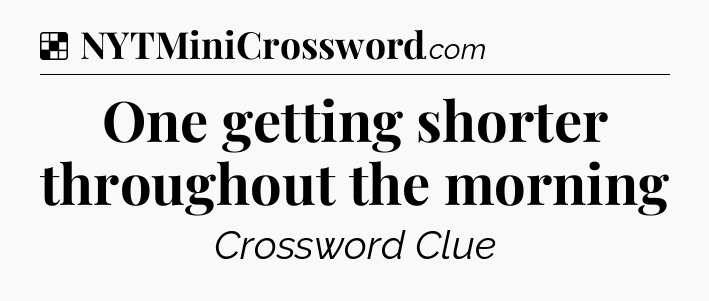 NYTMiniCrossword.com

One getting shorter throughout the morning

Crossword Clue